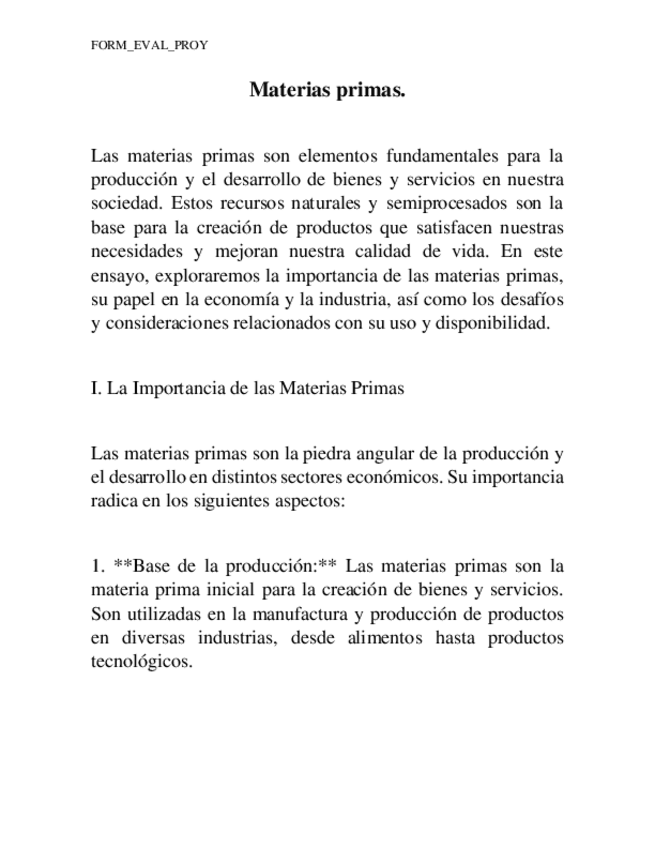 FORM_EVAL_PROY

Materias primas.

Las materias primas son elementos fundamentales para la producción y el desarrollo de bienes y servicios en nuestra sociedad. Estos recursos naturales y semiprocesados son la base para la creación de productos que satisfacen nuestras necesidades y mejoran nuestra calidad de vida. En este ensayo, exploraremos la importancia de las materias primas, su papel en la economía y la industria, así como los desafíos y consideraciones relacionados con su uso y disponibilidad.

I. La Importancia de las Materias Primas

Las materias primas son la piedra angular de la producción y el desarrollo en distintos sectores económicos. Su importancia radica en los siguientes aspectos:

1. **Base de la producción:** Las materias primas son la materia prima inicial para la creación de bienes y servicios. Son utilizadas en la manufactura y producción de productos en diversas industrias, desde alimentos hasta productos tecnológicos.